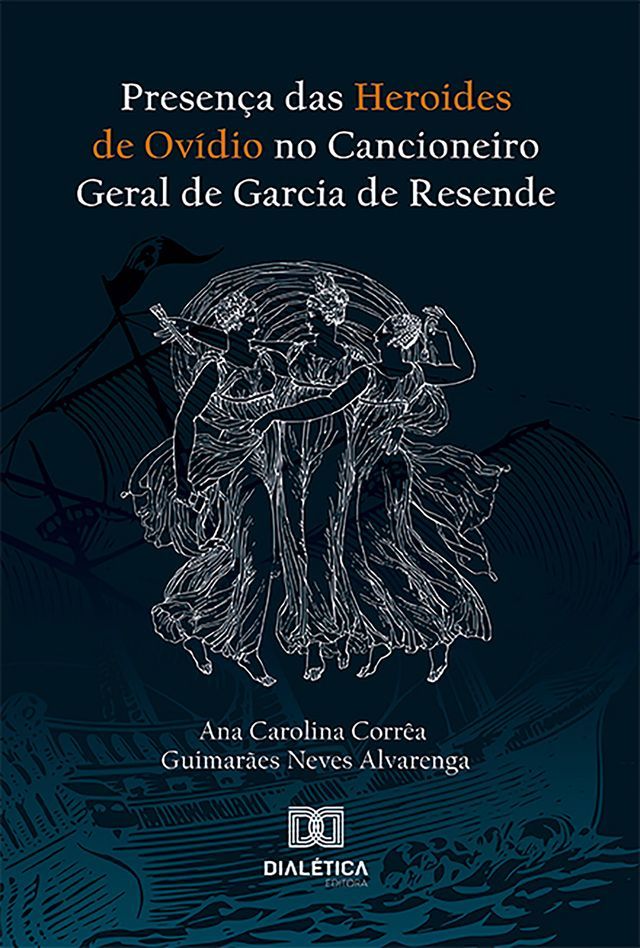 Presença das Heroides de Ovídio no Cancioneiro Geral de Garcia de Resende

Ana Carolina Corrêa Guimarães Neves Alvarenga

DIALÉTICA
EDITORA